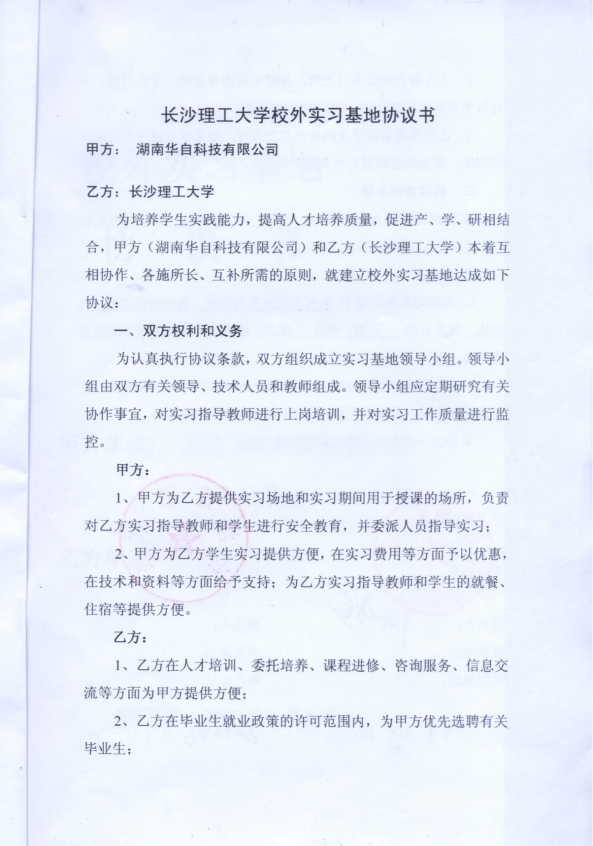 长沙理工大学校外实习基地协议书

甲方： 湖南华自科技有限公司

乙方：长沙理工大学

为培养学生实践能力，提高人才培养质量，促进产、学、研相结合，甲方（湖南华自科技有限公司）和乙方（长沙理工大学）本着互相协作、各施所长、互补所需的原则，就建立校外实习基地达成如下协议：

一、双方权利和义务

为认真执行协议条款，双方组织成立实习基地领导小组。领导小组由双方有关领导、技术人员和教师组成。领导小组应定期研究有关协作事宜，对实习指导教师进行上岗培训，并对实习工作质量进行监控。

甲方：

1、甲方为乙方提供实习场地和实习期间用于授课的场所，负责对乙方实习指导教师和学生进行安全教育，并委派人员指导实习；

2、甲方为乙方学生实习提供方便，在实习费用等方面予以优惠，在技术和资料等方面给予支持；为乙方实习指导教师和学生的就餐、住宿等提供方便。

乙方：

1、乙方在人才培训、委托培养、课程进修、咨询服务、信息交流等方面为甲方提供方便；

2、乙方在毕业生就业政策的许可范围内，为甲方优先选聘有关毕业生；